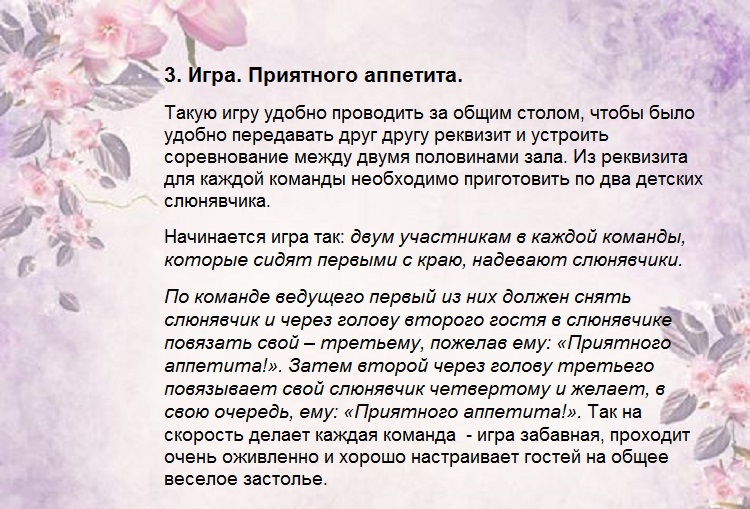 3. Игра. Приятного аппетита.

Такую игру удобно проводить за общим столом, чтобы было удобно передавать друг другу реквизит и устроить соревнование между двумя половинами зала. Из реквизита для каждой команды необходимо приготовить по два детских слюнявчика.

Начинается игра так: двум участникам в каждой команды, которые сидят первыми с краю, надевают слюнявчики.

По команде ведущего первый из них должен снять слюнявчик и через голову второго гостя в слюнявчике повязать свой – третьему, пожелав ему: «Приятного аппетита!». Затем второй через голову третьего повязывает свой слюнявчик четвертому и желает, в свою очередь, ему: «Приятного аппетита!». Так на скорость делает каждая команда - игра забавная, проходит очень оживленно и хорошо настраивает гостей на общее веселое застолье.